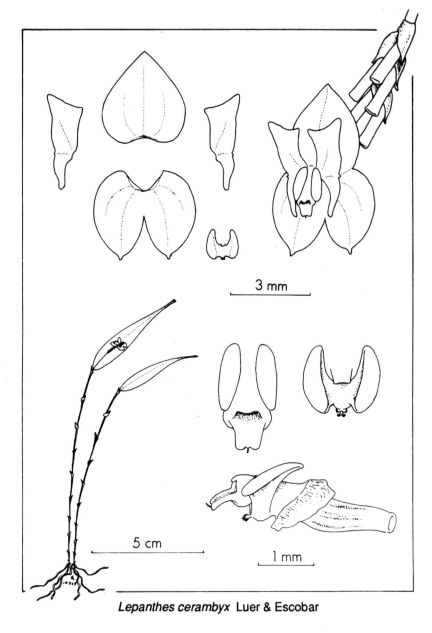 3 mm

5 cm

1 mm

Lepanthes cerambyx Luer & Escobar